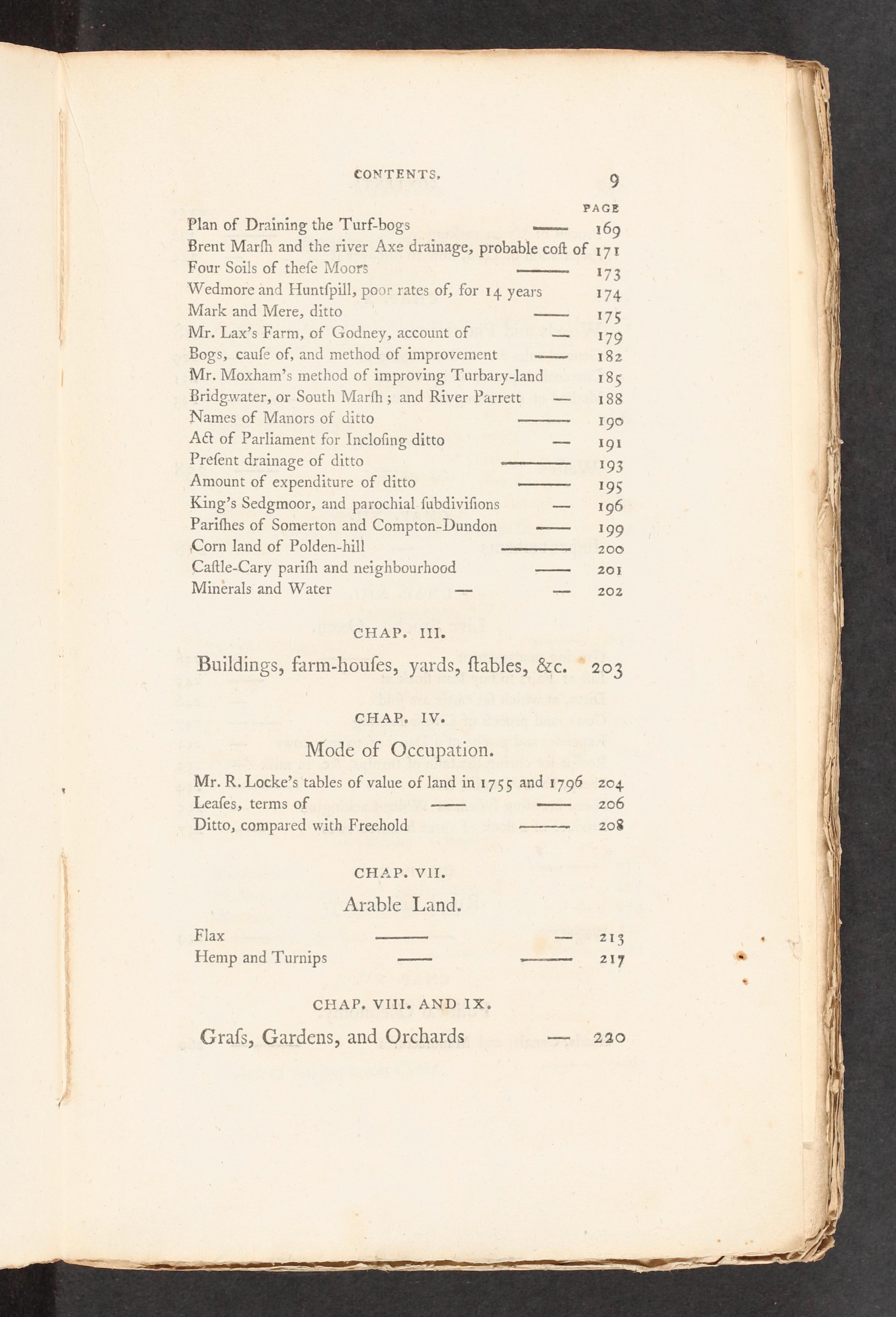 CONTENTS. 9

PAGE

Plan of Draining the Turf-bogs — 169
Brent Marſh and the river Axe drainage, probable coſt of 171
Four Soils of theſe Moors — 173
Wedmore and Huntſpill, poor rates of, for 14 years 174
Mark and Mere, ditto — 175
Mr. Lax's Farm, of Godney, account of — 179
Bogs, cauſe of, and method of improvement — 182
Mr. Moxham's method of improving Turbary-land 185
Bridgwater, or South Marſh; and River Parrett — 188
Names of Manors of ditto — 190
Act of Parliament for Incloſing ditto — 191
Preſent drainage of ditto — 193
Amount of expenditure of ditto — 195
King's Sedgmoor, and parochial ſubdiviſions — 196
Pariſhes of Somerton and Compton-Dundon — 199
Corn land of Polden-hill — 200
Caſtle-Cary pariſh and neighbourhood — 201
Minerals and Water — — 202

CHAP. III.

Buildings, farm-houſes, yards, ſtables, &c. 203

CHAP. IV.

Mode of Occupation.

Mr. R. Locke's tables of value of land in 1755 and 1796 204
Leaſes, terms of — — 206
Ditto, compared with Freehold — 208

CHAP. VII.

Arable Land.

Flax — — 213
Hemp and Turnips — — 217

CHAP. VIII. AND IX.

Graſs, Gardens, and Orchards — 220